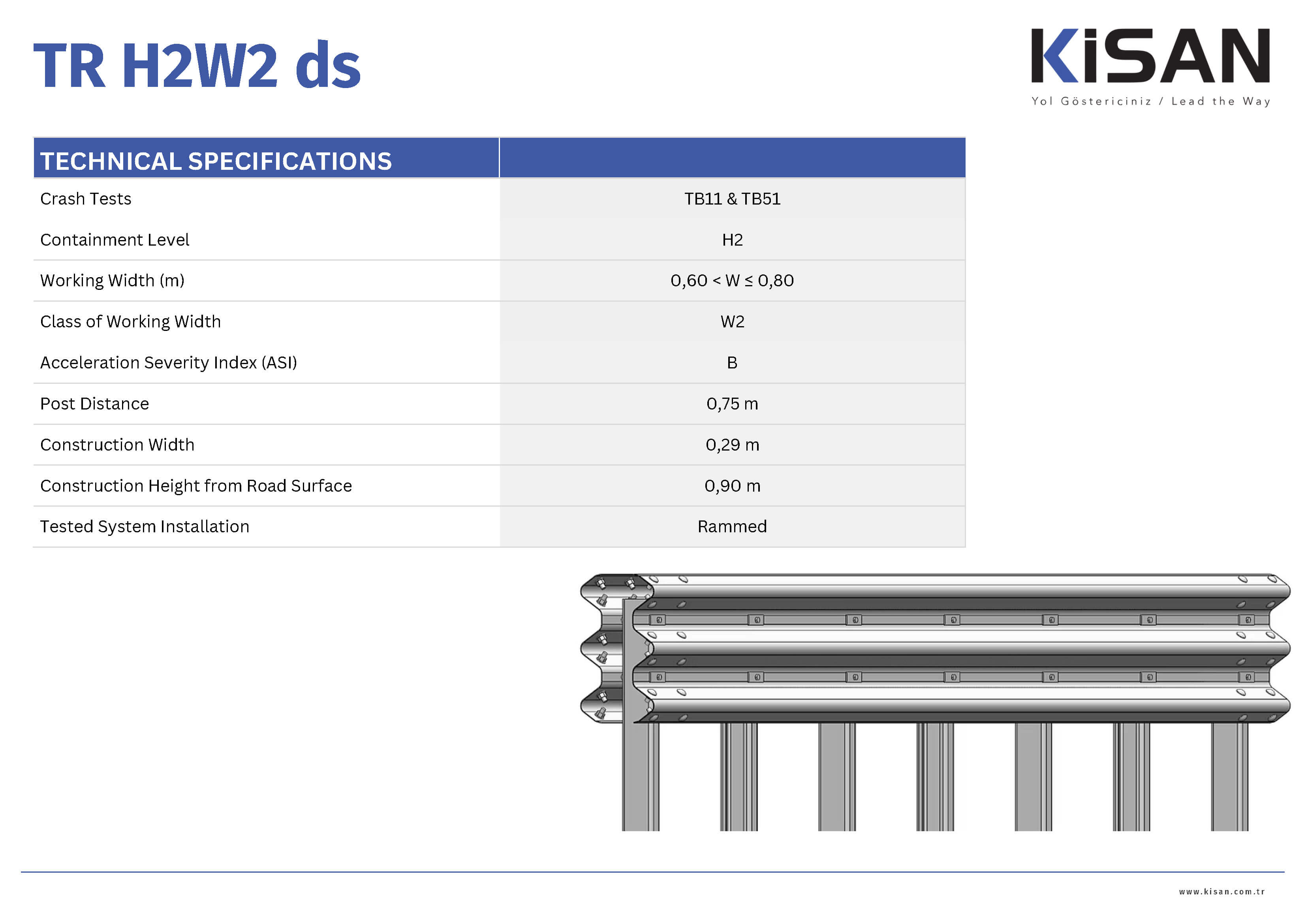 TR H2W2 ds

KiSAN
Yol Göstericiniz / Lead the Way

| TECHNICAL SPECIFICATIONS | |
|---|---|
| Crash Tests | TB11 & TB51 |
| Containment Level | H2 |
| Working Width (m) | 0,60 < W ≤ 0,80 |
| Class of Working Width | W2 |
| Acceleration Severity Index (ASI) | B |
| Post Distance | 0,75 m |
| Construction Width | 0,29 m |
| Construction Height from Road Surface | 0,90 m |
| Tested System Installation | Rammed |

www.kisan.com.tr